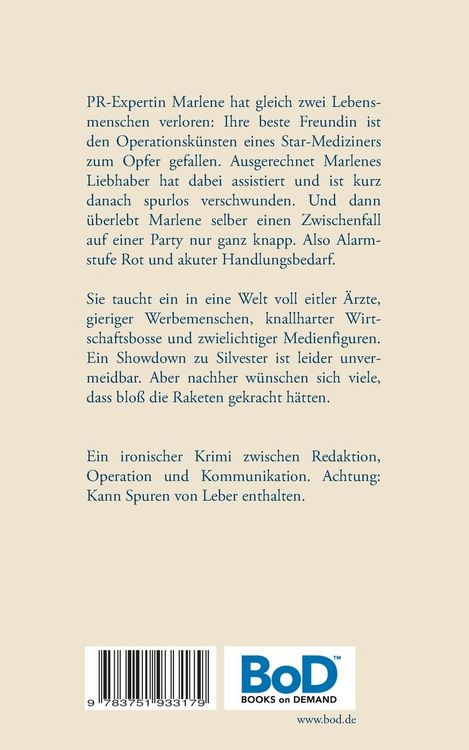 PR-Expertin Marlene hat gleich zwei Lebensmenschen verloren: Ihre beste Freundin ist den Operationskünsten eines Star-Mediziners zum Opfer gefallen. Ausgerechnet Marlenes Liebhaber hat dabei assistiert und ist kurz danach spurlos verschwunden. Und dann überlebt Marlene selber einen Zwischenfall auf einer Party nur ganz knapp. Also Alarmstufe Rot und akuter Handlungsbedarf.

Sie taucht ein in eine Welt voll eitler Ärzte, gieriger Werbemenschen, knallharter Wirtschaftsbosse und zwielichtiger Medienfiguren. Ein Showdown zu Silvester ist leider unvermeidbar. Aber nachher wünschen sich viele, dass bloß die Raketen gekracht hätten.

Ein ironischer Krimi zwischen Redaktion, Operation und Kommunikation. Achtung: Kann Spuren von Leber enthalten.

9 783751 933179

BoD™ BOOKS on DEMAND

www.bod.de